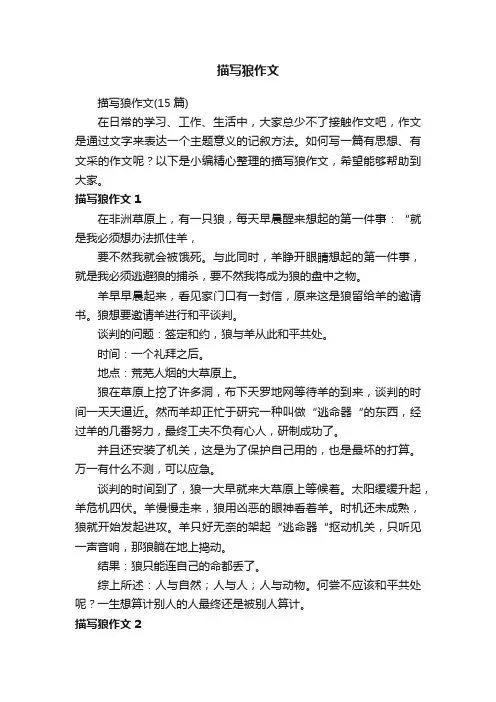 描写狼作文

描写狼作文(15 篇)

在日常的学习、工作、生活中，大家总少不了接触作文吧，作文是通过文字来表达一个主题意义的记叙方法。如何写一篇有思想、有文采的作文呢？以下是小编精心整理的描写狼作文，希望能够帮助到大家。

描写狼作文 1

在非洲草原上，有一只狼，每天早晨醒来想起的第一件事：“就是我必须想办法抓住羊，

要不然我就会被饿死。与此同时，羊睁开眼睛想起的第一件事，就是我必须逃避狼的捕杀，要不然我将成为狼的盘中之物。

羊早早晨起来，看见家门口有一封信，原来这是狼留给羊的邀请书。狼想要邀请羊进行和平谈判。

谈判的问题：签定和约，狼与羊从此和平共处。

时间：一个礼拜之后。

地点：荒芜人烟的大草原上。

狼在草原上挖了许多洞，布下天罗地网等待羊的到来，谈判的时间一天天逼近。然而羊却正忙于研究一种叫做“逃命器”的东西，经过羊的几番努力，最终工夫不负有心人，研制成功了。

并且还安装了机关，这是为了保护自己用的，也是最坏的打算。万一有什么不测，可以应急。

谈判的时间到了，狼一大早就来大草原上等候着。太阳缓缓升起，羊危机四伏。羊慢慢走来，狼用凶恶的眼神看着羊。时机还未成熟，狼就开始发起进攻。羊只好无奈的架起“逃命器”抠动机关，只听见一声音响，那狼躺在地上捣动。

结果：狼只能连自己的命都丢了。

综上所述：人与自然；人与人；人与动物。何尝不应该和平共处呢？一生想算计别人的人最终还是被别人算计。

描写狼作文 2